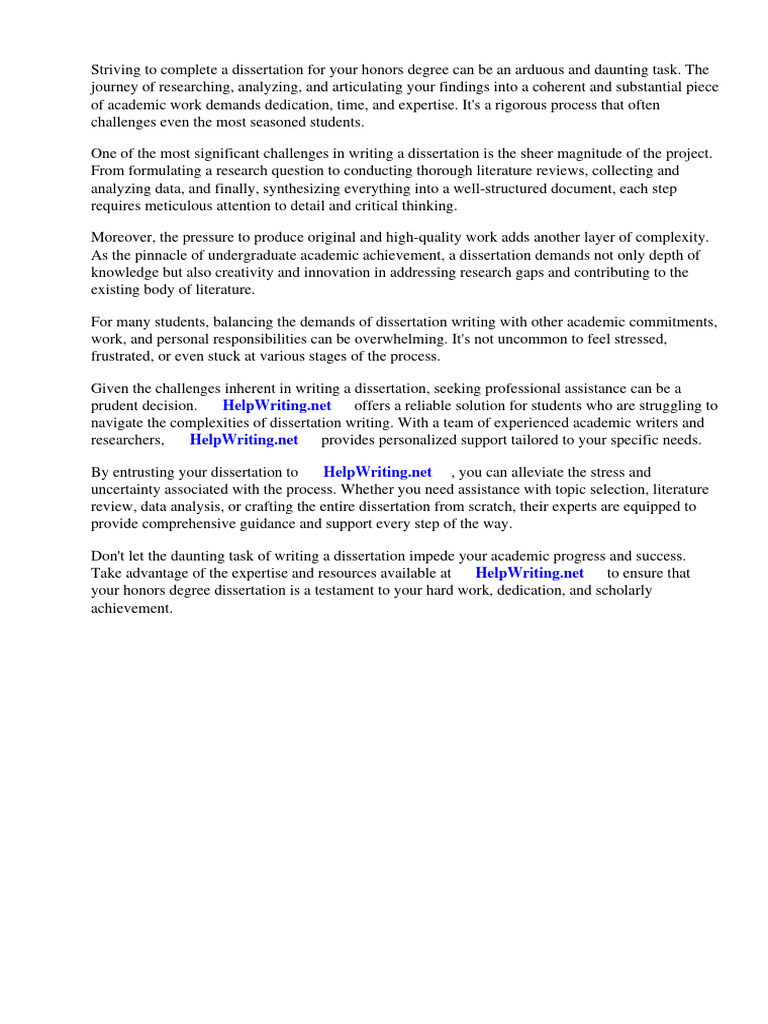 Striving to complete a dissertation for your honors degree can be an arduous and daunting task. The journey of researching, analyzing, and articulating your findings into a coherent and substantial piece of academic work demands dedication, time, and expertise. It's a rigorous process that often challenges even the most seasoned students.

One of the most significant challenges in writing a dissertation is the sheer magnitude of the project. From formulating a research question to conducting thorough literature reviews, collecting and analyzing data, and finally, synthesizing everything into a well-structured document, each step requires meticulous attention to detail and critical thinking.

Moreover, the pressure to produce original and high-quality work adds another layer of complexity. As the pinnacle of undergraduate academic achievement, a dissertation demands not only depth of knowledge but also creativity and innovation in addressing research gaps and contributing to the existing body of literature.

For many students, balancing the demands of dissertation writing with other academic commitments, work, and personal responsibilities can be overwhelming. It's not uncommon to feel stressed, frustrated, or even stuck at various stages of the process.

Given the challenges inherent in writing a dissertation, seeking professional assistance can be a prudent decision. HelpWriting.net offers a reliable solution for students who are struggling to navigate the complexities of dissertation writing. With a team of experienced academic writers and researchers, HelpWriting.net provides personalized support tailored to your specific needs.

By entrusting your dissertation to HelpWriting.net , you can alleviate the stress and uncertainty associated with the process. Whether you need assistance with topic selection, literature review, data analysis, or crafting the entire dissertation from scratch, their experts are equipped to provide comprehensive guidance and support every step of the way.

Don't let the daunting task of writing a dissertation impede your academic progress and success. Take advantage of the expertise and resources available at HelpWriting.net to ensure that your honors degree dissertation is a testament to your hard work, dedication, and scholarly achievement.